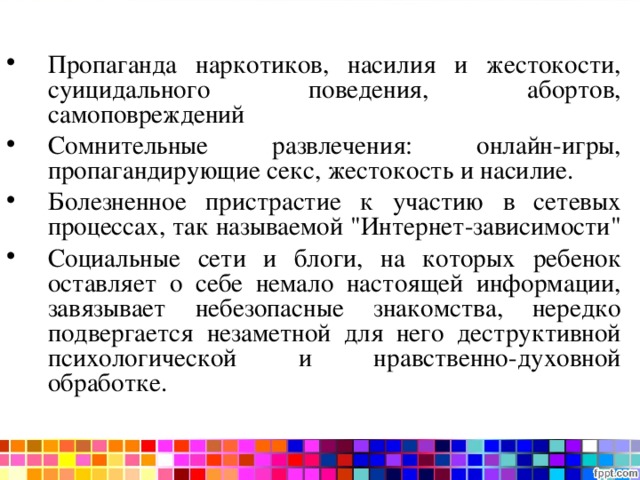 • Пропаганда наркотиков, насилия и жестокости, суицидального поведения, абортов, самоповреждений

• Сомнительные развлечения: онлайн-игры, пропагандирующие секс, жестокость и насилие.

• Болезненное пристрастие к участию в сетевых процессах, так называемой "Интернет-зависимости"

• Социальные сети и блоги, на которых ребенок оставляет о себе немало настоящей информации, завязывает небезопасные знакомства, нередко подвергается незаметной для него деструктивной психологической и нравственно-духовной обработке.

fppt.com